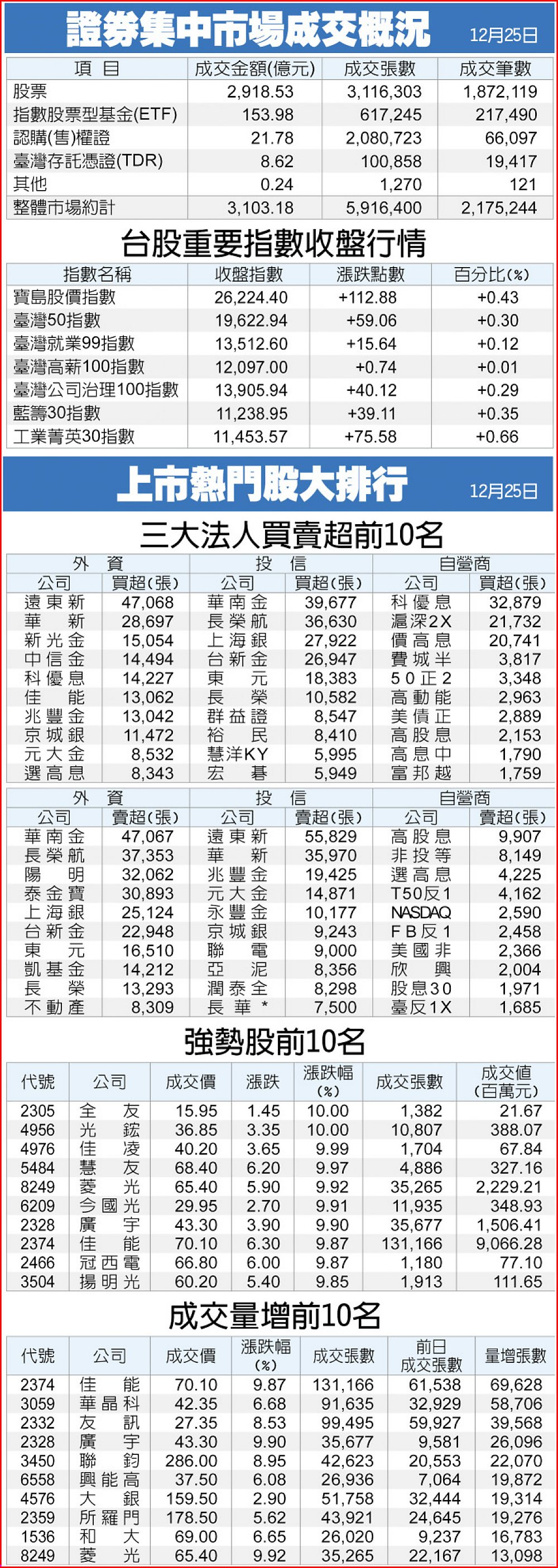 證券集中市場成交概況 12月25日

| 項目 | 成交金額(億元) | 成交張數 | 成交筆數 |
|---|---|---|---|
| 股票 | 2,918.53 | 3,116,303 | 1,872,119 |
| 指數股票型基金(ETF) | 153.98 | 617,245 | 217,490 |
| 認購(售)權證 | 21.78 | 2,080,723 | 66,097 |
| 臺灣存託憑證(TDR) | 8.62 | 100,858 | 19,417 |
| 其他 | 0.24 | 1,270 | 121 |
| 整體市場約計 | 3,103.18 | 5,916,400 | 2,175,244 |

台股重要指數收盤行情

| 指數名稱 | 收盤指數 | 漲跌點數 | 百分比(%) |
|---|---|---|---|
| 寶島股價指數 | 26,224.40 | +112.88 | +0.43 |
| 臺灣50指數 | 19,622.94 | +59.06 | +0.30 |
| 臺灣就業99指數 | 13,512.60 | +15.64 | +0.12 |
| 臺灣高薪100指數 | 12,097.00 | +0.74 | +0.01 |
| 臺灣公司治理100指數 | 13,905.94 | +40.12 | +0.29 |
| 藍籌30指數 | 11,238.95 | +39.11 | +0.35 |
| 工業菁英30指數 | 11,453.57 | +75.58 | +0.66 |

上市熱門股大排行 12月25日

三大法人買賣超前10名

| 外資 | | 投信 | | 自營商 | |
|---|---|---|---|---|---|
| 公司 | 買超(張) | 公司 | 買超(張) | 公司 | 買超(張) |
| 遠東新 | 47,068 | 華南金 | 39,677 | 科優息 | 32,879 |
| 華新 | 28,697 | 長榮航 | 36,630 | 滬深2X | 21,732 |
| 新光金 | 15,054 | 上海銀 | 27,922 | 價高息 | 20,741 |
| 中信金 | 14,494 | 台新金 | 26,947 | 費城半 | 3,817 |
| 科優息 | 14,227 | 東元 | 18,383 | 50正2 | 3,348 |
| 佳能 | 13,062 | 長榮 | 10,582 | 高動能 | 2,963 |
| 兆豐金 | 13,042 | 群益證 | 8,547 | 美債正 | 2,889 |
| 京城銀 | 11,472 | 裕民 | 8,410 | 高股息 | 2,153 |
| 元大金 | 8,532 | 慧洋KY | 5,995 | 高息中 | 1,790 |
| 選高息 | 8,343 | 宏碁 | 5,949 | 富邦越 | 1,759 |

| 外資 | | 投信 | | 自營商 | |
|---|---|---|---|---|---|
| 公司 | 賣超(張) | 公司 | 賣超(張) | 公司 | 賣超(張) |
| 華南金 | 47,067 | 遠東新 | 55,829 | 高股息 | 9,907 |
| 長榮航 | 37,353 | 華新 | 35,970 | 非投等 | 8,149 |
| 陽明 | 32,062 | 兆豐金 | 19,425 | 選高息 | 4,225 |
| 泰金寶 | 30,893 | 元大金 | 14,871 | T50反1 | 4,162 |
| 上海銀 | 25,124 | 永豐金 | 10,177 | NASDAQ | 2,590 |
| 台新金 | 22,948 | 京城銀 | 9,243 | FB反1 | 2,458 |
| 東元 | 16,510 | 聯電 | 9,000 | 美國非 | 2,366 |
| 凱基金 | 14,212 | 亞泥 | 8,356 | 欣興 | 2,004 |
| 長榮 | 13,293 | 潤泰全 | 8,298 | 股息30 | 1,971 |
| 不動產 | 8,309 | 長華* | 7,500 | 臺反1X | 1,685 |

強勢股前10名

| 代號 | 公司 | 成交價 | 漲跌 | 漲跌幅(%) | 成交張數 | 成交值(百萬元) |
|---|---|---|---|---|---|---|
| 2305 | 全友 | 15.95 | 1.45 | 10.00 | 1,382 | 21.67 |
| 4956 | 光鋐 | 36.85 | 3.35 | 10.00 | 10,807 | 388.07 |
| 4976 | 佳凌 | 40.20 | 3.65 | 9.99 | 1,704 | 67.84 |
| 5484 | 慧友 | 68.40 | 6.20 | 9.97 | 4,886 | 327.16 |
| 8249 | 菱光 | 65.40 | 5.90 | 9.92 | 35,265 | 2,229.21 |
| 6209 | 今國光 | 29.95 | 2.70 | 9.91 | 11,935 | 348.93 |
| 2328 | 廣宇 | 43.30 | 3.90 | 9.90 | 35,677 | 1,506.41 |
| 2374 | 佳能 | 70.10 | 6.30 | 9.87 | 131,166 | 9,066.28 |
| 2466 | 冠西電 | 66.80 | 6.00 | 9.87 | 1,180 | 77.10 |
| 3504 | 揚明光 | 60.20 | 5.40 | 9.85 | 1,913 | 111.65 |

成交量增前10名

| 代號 | 公司 | 成交價 | 漲跌幅(%) | 成交張數 | 前日成交張數 | 量增張數 |
|---|---|---|---|---|---|---|
| 2374 | 佳能 | 70.10 | 9.87 | 131,166 | 61,538 | 69,628 |
| 3059 | 華晶科 | 42.35 | 6.68 | 91,635 | 32,929 | 58,706 |
| 2332 | 友訊 | 27.35 | 8.53 | 99,495 | 59,927 | 39,568 |
| 2328 | 廣宇 | 43.30 | 9.90 | 35,677 | 9,581 | 26,096 |
| 3450 | 聯鈞 | 286.00 | 8.95 | 42,623 | 20,553 | 22,070 |
| 6558 | 興能高 | 37.50 | 6.08 | 26,936 | 7,064 | 19,872 |
| 4576 | 大銀 | 159.50 | 2.90 | 51,758 | 32,444 | 19,314 |
| 2359 | 所羅門 | 178.50 | 5.62 | 43,921 | 24,645 | 19,276 |
| 1536 | 和大 | 69.00 | 6.65 | 26,020 | 9,237 | 16,783 |
| 8249 | 菱光 | 65.40 | 9.92 | 35,265 | 22,167 | 13,098 |